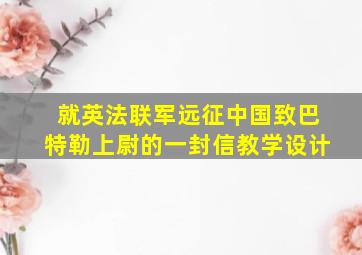 就英法联军远征中国致巴特勒上尉的一封信教学设计